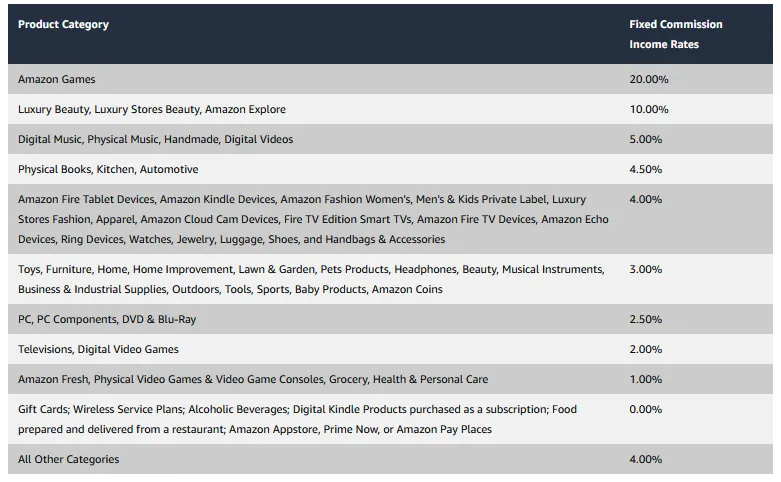 | Product Category | Fixed Commission Income Rates |
|---|---|
| Amazon Games | 20.00% |
| Luxury Beauty, Luxury Stores Beauty, Amazon Explore | 10.00% |
| Digital Music, Physical Music, Handmade, Digital Videos | 5.00% |
| Physical Books, Kitchen, Automotive | 4.50% |
| Amazon Fire Tablet Devices, Amazon Kindle Devices, Amazon Fashion Women's, Men's & Kids Private Label, Luxury Stores Fashion, Apparel, Amazon Cloud Cam Devices, Fire TV Edition Smart TVs, Amazon Fire TV Devices, Amazon Echo Devices, Ring Devices, Watches, Jewelry, Luggage, Shoes, and Handbags & Accessories | 4.00% |
| Toys, Furniture, Home, Home Improvement, Lawn & Garden, Pets Products, Headphones, Beauty, Musical Instruments, Business & Industrial Supplies, Outdoors, Tools, Sports, Baby Products, Amazon Coins | 3.00% |
| PC, PC Components, DVD & Blu-Ray | 2.50% |
| Televisions, Digital Video Games | 2.00% |
| Amazon Fresh, Physical Video Games & Video Game Consoles, Grocery, Health & Personal Care | 1.00% |
| Gift Cards; Wireless Service Plans; Alcoholic Beverages; Digital Kindle Products purchased as a subscription; Food prepared and delivered from a restaurant; Amazon Appstore, Prime Now, or Amazon Pay Places | 0.00% |
| All Other Categories | 4.00% |